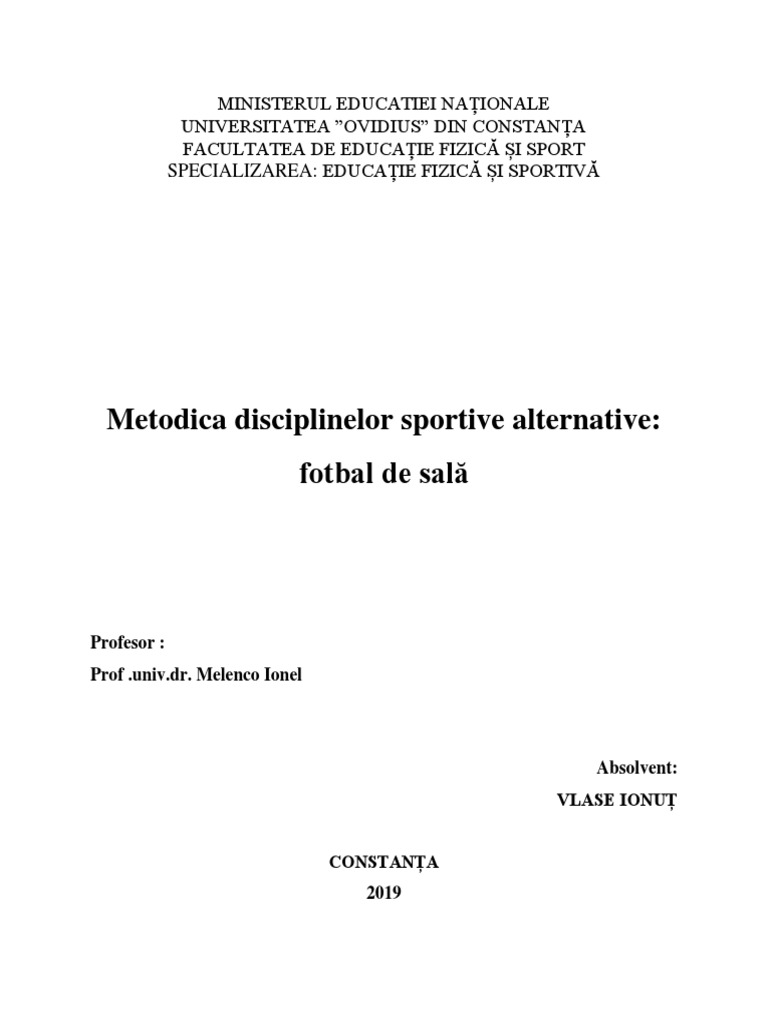 MINISTERUL EDUCATIEI NAȚIONALE
UNIVERSITATEA ”OVIDIUS” DIN CONSTANȚA
FACULTATEA DE EDUCAȚIE FIZICĂ ȘI SPORT
SPECIALIZAREA: EDUCAȚIE FIZICĂ ȘI SPORTIVĂ

Metodica disciplinelor sportive alternative:
fotbal de sală

Profesor :
Prof .univ.dr. Melenco Ionel

Absolvent:
VLASE IONUȚ

CONSTANȚA
2019